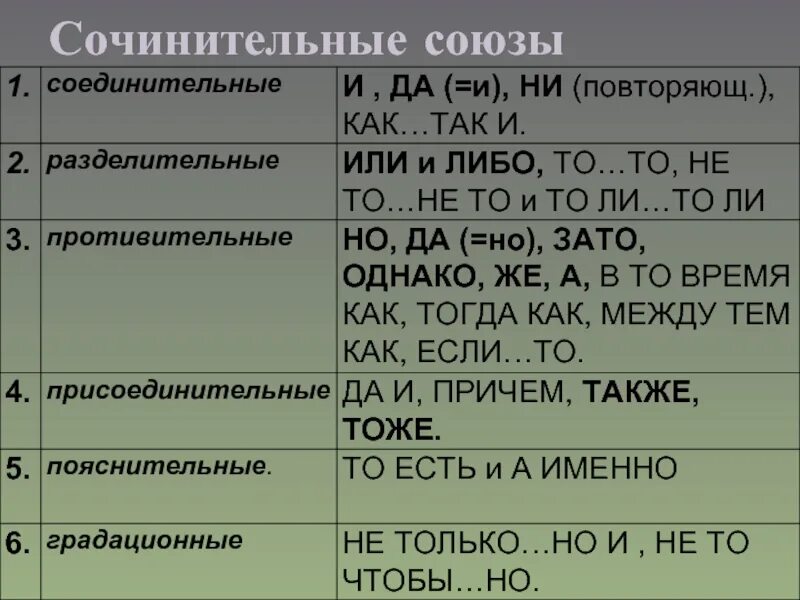 Сочинительные союзы

| | | |
|---|---|---|
| 1. | соединительные | И , ДА (=и), НИ (повторяющ.), КАК…ТАК И. |
| 2. | разделительные | ИЛИ и ЛИБО, ТО…ТО, НЕ ТО…НЕ ТО и ТО ЛИ…ТО ЛИ |
| 3. | противительные | НО, ДА (=но), ЗАТО, ОДНАКО, ЖЕ, А, В ТО ВРЕМЯ КАК, ТОГДА КАК, МЕЖДУ ТЕМ КАК, ЕСЛИ…ТО. |
| 4. | присоединительные | ДА И, ПРИЧЕМ, ТАКЖЕ, ТОЖЕ. |
| 5. | пояснительные. | ТО ЕСТЬ и А ИМЕННО |
| 6. | градационные | НЕ ТОЛЬКО…НО И , НЕ ТО ЧТОБЫ…НО. |